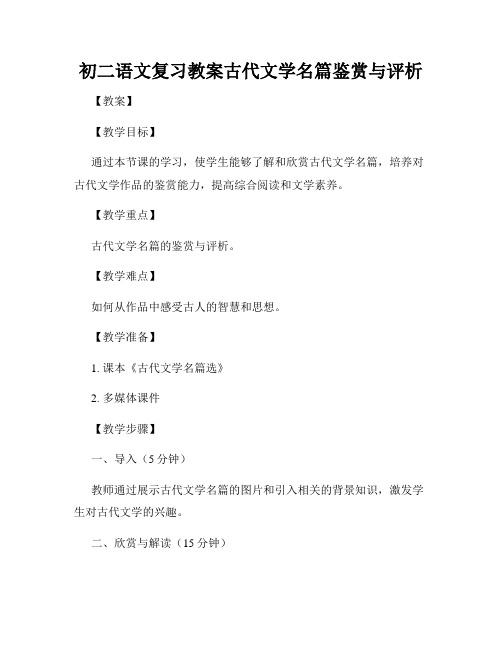 初二语文复习教案古代文学名篇鉴赏与评析

【教案】

【教学目标】

通过本节课的学习，使学生能够了解和欣赏古代文学名篇，培养对古代文学作品的鉴赏能力，提高综合阅读和文学素养。

【教学重点】

古代文学名篇的鉴赏与评析。

【教学难点】

如何从作品中感受古人的智慧和思想。

【教学准备】

1. 课本《古代文学名篇选》

2. 多媒体课件

【教学步骤】

一、导入（5 分钟）

教师通过展示古代文学名篇的图片和引入相关的背景知识，激发学生对古代文学的兴趣。

二、欣赏与解读（15 分钟）